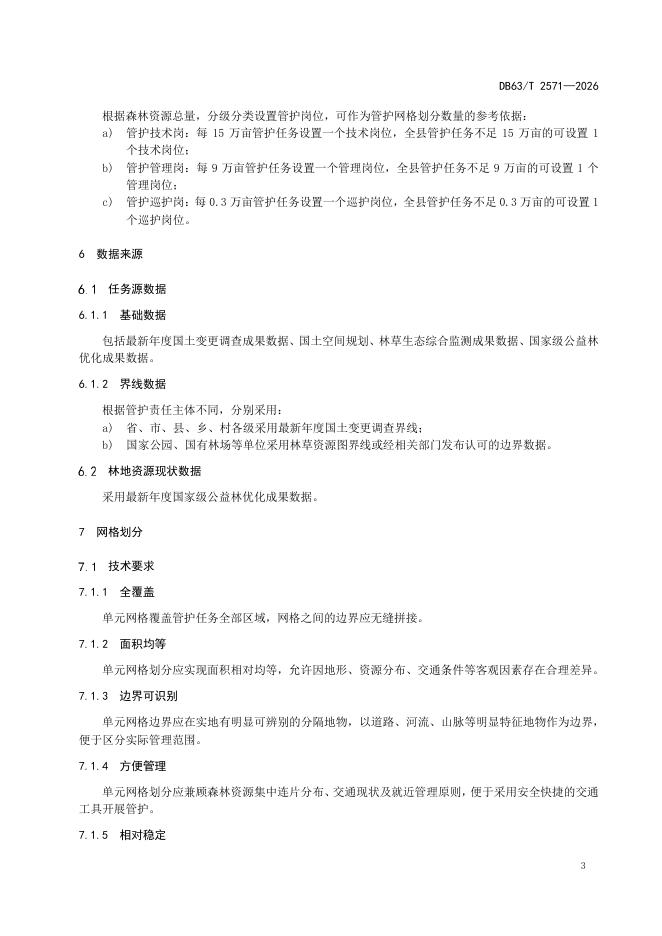 DB63/T 2571—2026

根据森林资源总量，分级分类设置管护岗位，可作为管护网格划分数量的参考依据：

a) 管护技术岗：每 15 万亩管护任务设置一个技术岗位，全县管护任务不足 15 万亩的可设置 1 个技术岗位；

b) 管护管理岗：每 9 万亩管护任务设置一个管理岗位，全县管护任务不足 9 万亩的可设置 1 个管理岗位；

c) 管护巡护岗：每 0.3 万亩管护任务设置一个巡护岗位，全县管护任务不足 0.3 万亩的可设置 1 个巡护岗位。

6 数据来源

6.1 任务源数据

6.1.1 基础数据

包括最新年度国土变更调查成果数据、国土空间规划、林草生态综合监测成果数据、国家级公益林优化成果数据。

6.1.2 界线数据

根据管护责任主体不同，分别采用：

a) 省、市、县、乡、村各级采用最新年度国土变更调查界线；

b) 国家公园、国有林场等单位采用林草资源图界线或经相关部门发布认可的边界数据。

6.2 林地资源现状数据

采用最新年度国家级公益林优化成果数据。

7 网格划分

7.1 技术要求

7.1.1 全覆盖

单元网格覆盖管护任务全部区域，网格之间的边界应无缝拼接。

7.1.2 面积均等

单元网格划分应实现面积相对均等，允许因地形、资源分布、交通条件等客观因素存在合理差异。

7.1.3 边界可识别

单元网格边界应在实地有明显可辨别的分隔地物，以道路、河流、山脉等明显特征地物作为边界，便于区分实际管理范围。

7.1.4 方便管理

单元网格划分应兼顾森林资源集中连片分布、交通现状及就近管理原则，便于采用安全快捷的交通工具开展管护。

7.1.5 相对稳定

3